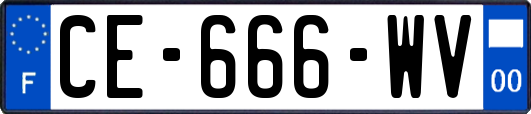 F
CE-666-WV
00